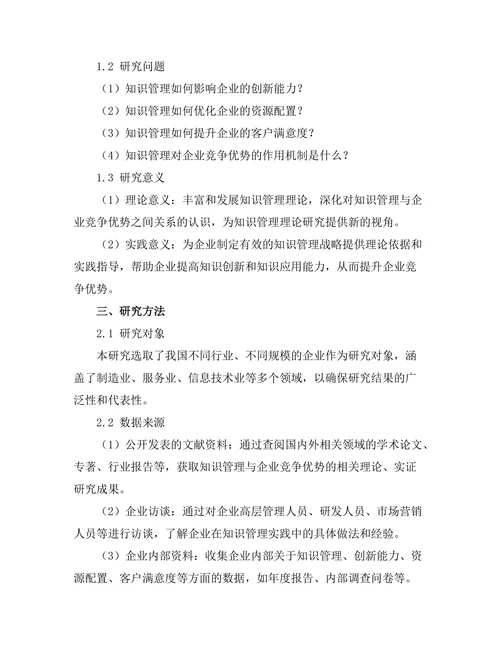 1.2 研究问题

（1）知识管理如何影响企业的创新能力？

（2）知识管理如何优化企业的资源配置？

（3）知识管理如何提升企业的客户满意度？

（4）知识管理对企业竞争优势的作用机制是什么？

1.3 研究意义

（1）理论意义：丰富和发展知识管理理论，深化对知识管理与企业竞争优势之间关系的认识，为知识管理理论研究提供新的视角。

（2）实践意义：为企业制定有效的知识管理战略提供理论依据和实践指导，帮助企业提高知识创新和知识应用能力，从而提升企业竞争优势。

三、研究方法

2.1 研究对象

本研究选取了我国不同行业、不同规模的企业作为研究对象，涵盖了制造业、服务业、信息技术业等多个领域，以确保研究结果的广泛性和代表性。

2.2 数据来源

（1）公开发表的文献资料：通过查阅国内外相关领域的学术论文、专著、行业报告等，获取知识管理与企业竞争优势的相关理论、实证研究成果。

（2）企业访谈：通过对企业高层管理人员、研发人员、市场营销人员等进行访谈，了解企业在知识管理实践中的具体做法和经验。

（3）企业内部资料：收集企业内部关于知识管理、创新能力、资源配置、客户满意度等方面的数据，如年度报告、内部调查问卷等。